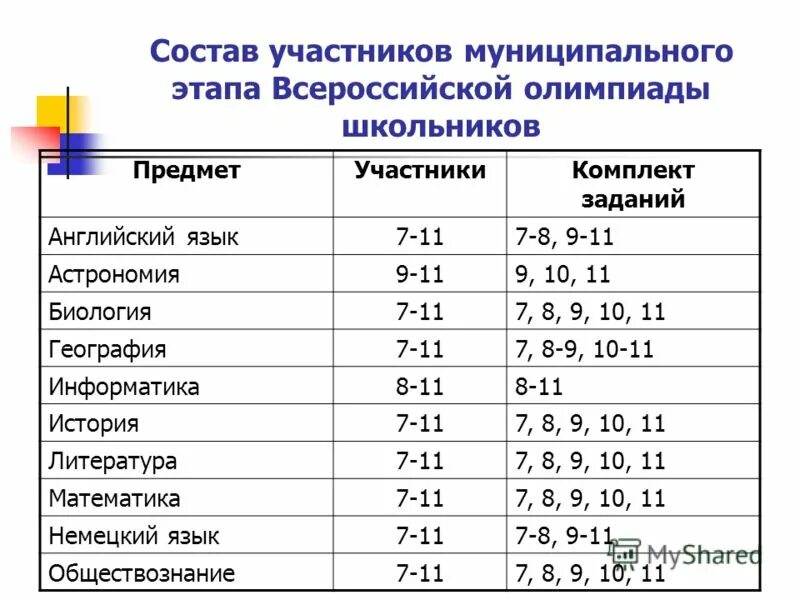 Состав участников муниципального этапа Всероссийской олимпиады школьников

| Предмет | Участники | Комплект заданий |
|---|---|---|
| Английский язык | 7-11 | 7-8, 9-11 |
| Астрономия | 9-11 | 9, 10, 11 |
| Биология | 7-11 | 7, 8, 9, 10, 11 |
| География | 7-11 | 7, 8-9, 10-11 |
| Информатика | 8-11 | 8-11 |
| История | 7-11 | 7, 8, 9, 10, 11 |
| Литература | 7-11 | 7, 8, 9, 10, 11 |
| Математика | 7-11 | 7, 8, 9, 10, 11 |
| Немецкий язык | 7-11 | 7-8, 9-11 |
| Обществознание | 7-11 | 7, 8, 9, 10, 11 |

MyShared